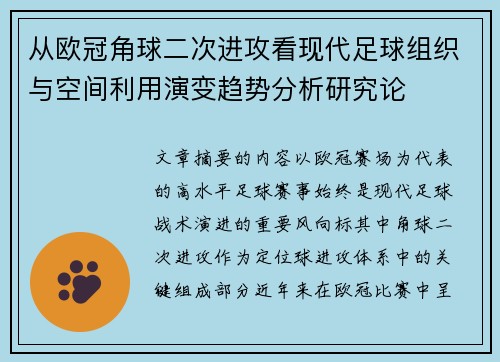 从欧冠角球二次进攻看现代足球组织与空间利用演变趋势分析研究论

文章摘要的内容以欧冠赛场为代表的高水平足球赛事始终是现代足球战术演进的重要风向标其中角球二次进攻作为定位球进攻体系中的关键组成部分近年来在欧冠比赛中呈